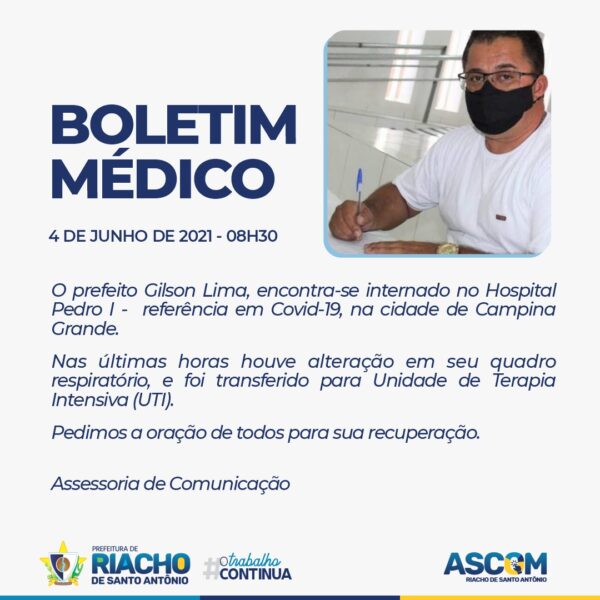 BOLETIM MÉDICO

4 DE JUNHO DE 2021 - 08H30

O prefeito Gilson Lima, encontra-se internado no Hospital Pedro I - referência em Covid-19, na cidade de Campina Grande.

Nas últimas horas houve alteração em seu quadro respiratório, e foi transferido para Unidade de Terapia Intensiva (UTI).

Pedimos a oração de todos para sua recuperação.

Assessoria de Comunicação

PREFEITURA DE
RIACHO
DE SANTO ANTÔNIO

#otrabalho
CONTINUA

ASCOM
RIACHO DE SANTO ANTÔNIO